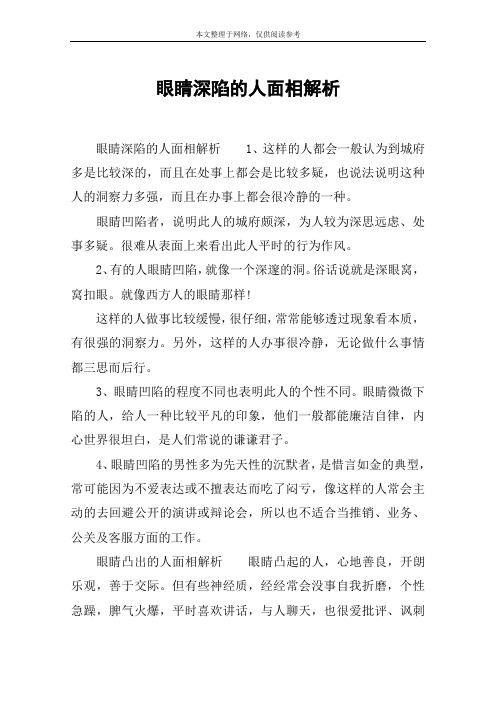 本文整理于网络，仅供阅读参考

眼睛深陷的人面相解析

眼睛深陷的人面相解析　　1、这样的人都会一般认为到城府多是比较深的，而且在处事上都会是比较多疑，也说法说明这种人的洞察力多强，而且在办事上都会很冷静的一种。

眼睛凹陷者，说明此人的城府颇深，为人较为深思远虑、处事多疑。很难从表面上来看出此人平时的行为作风。

2、有的人眼睛凹陷，就像一个深邃的洞。俗话说就是深眼窝，窝扣眼。就像西方人的眼睛那样！

这样的人做事比较缓慢，很仔细，常常能够透过现象看本质，有很强的洞察力。另外，这样的人办事很冷静，无论做什么事情都三思而后行。

3、眼睛凹陷的程度不同也表明此人的个性不同。眼睛微微下陷的人，给人一种比较平凡的印象，他们一般都能廉洁自律，内心世界很坦白，是人们常说的谦谦君子。

4、眼睛凹陷的男性多为先天性的沉默者，是惜言如金的典型，常可能因为不爱表达或不擅表达而吃了闷亏，像这样的人常会主动的去回避公开的演讲或辩论会，所以也不适合当推销、业务、公关及客服方面的工作。

眼睛凸出的人面相解析　　眼睛凸起的人，心地善良，开朗乐观，善于交际。但有些神经质，经经常会没事自我折磨，个性急躁，脾气火爆，平时喜欢讲话，与人聊天，也很爱批评、讽刺